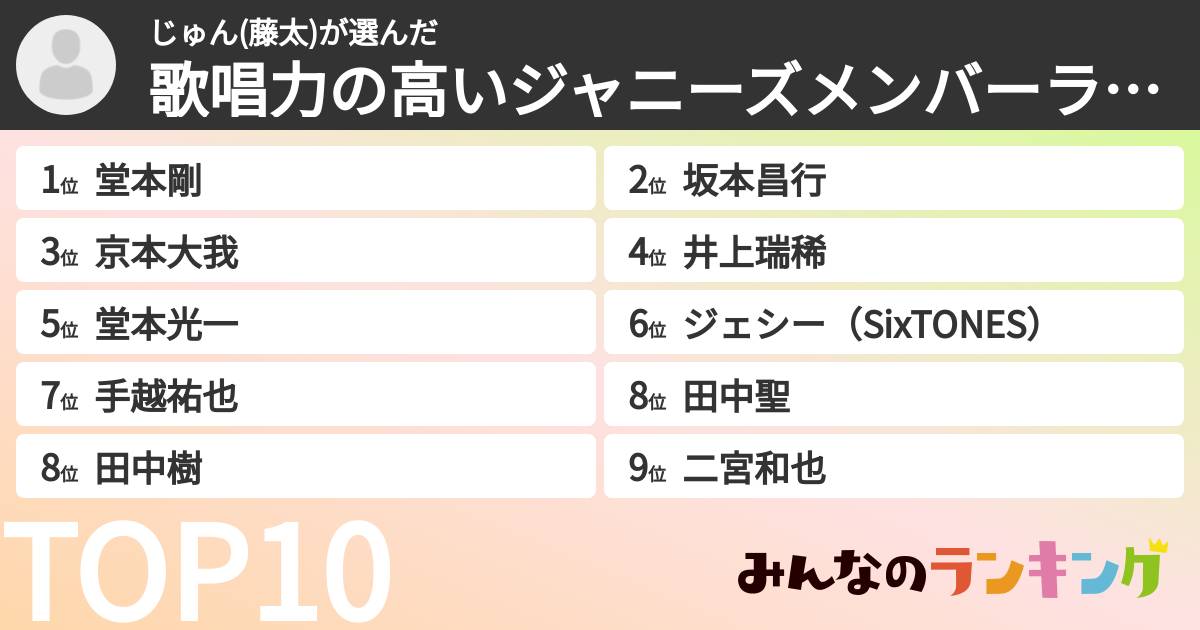 じゅん(藤太)が選んだ
歌唱力の高いジャニーズメンバーラ…

1位 堂本剛
2位 坂本昌行
3位 京本大我
4位 井上瑞稀
5位 堂本光一
6位 ジェシー（SixTONES）
7位 手越祐也
8位 田中聖
8位 田中樹
9位 二宮和也

TOP10

みんなのランキング